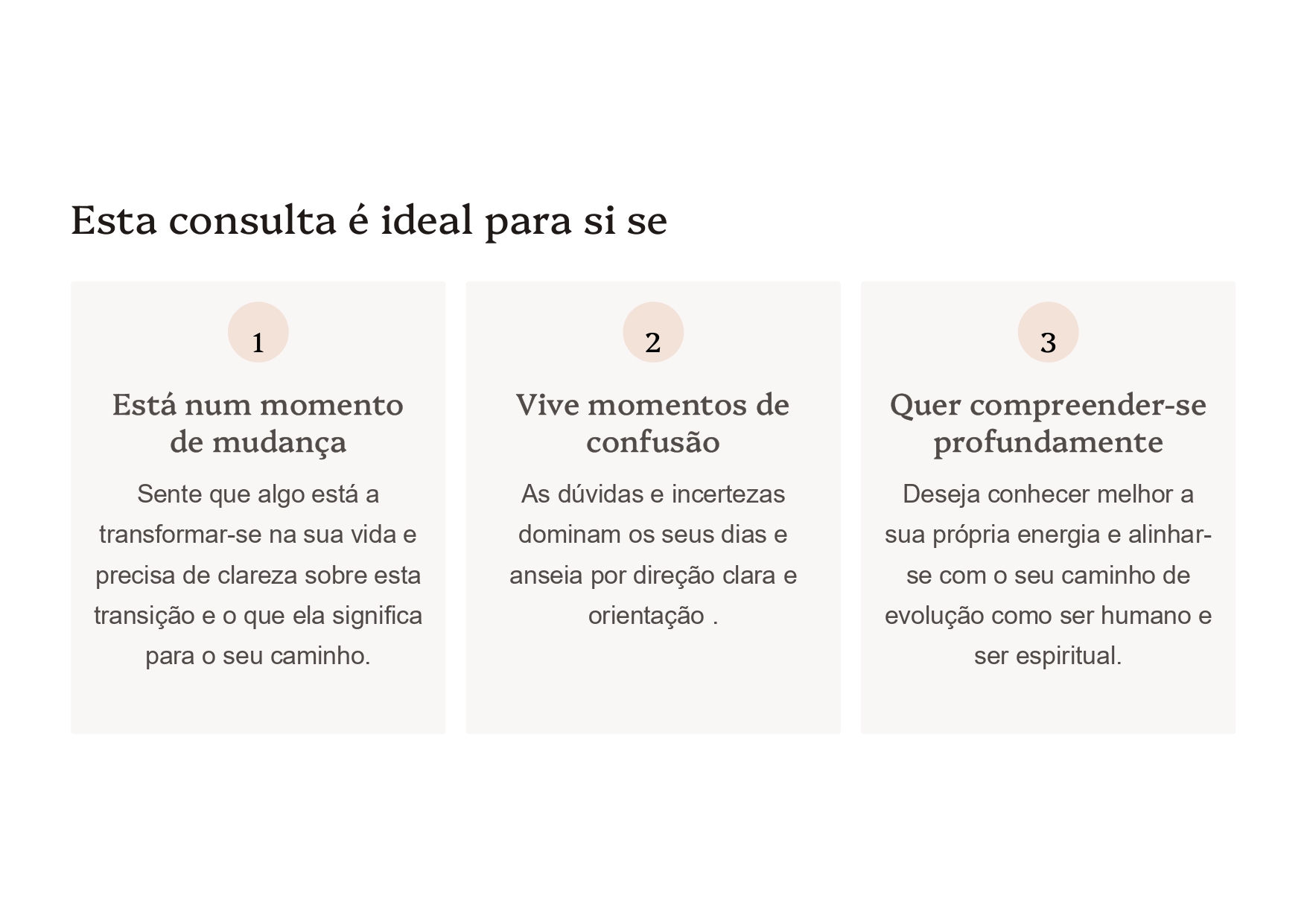 Esta consulta é ideal para si se

1

Está num momento de mudança

Sente que algo está a transformar-se na sua vida e precisa de clareza sobre esta transição e o que ela significa para o seu caminho.

2

Vive momentos de confusão

As dúvidas e incertezas dominam os seus dias e anseia por direção clara e orientação .

3

Quer compreender-se profundamente

Deseja conhecer melhor a sua própria energia e alinhar-se com o seu caminho de evolução como ser humano e ser espiritual.